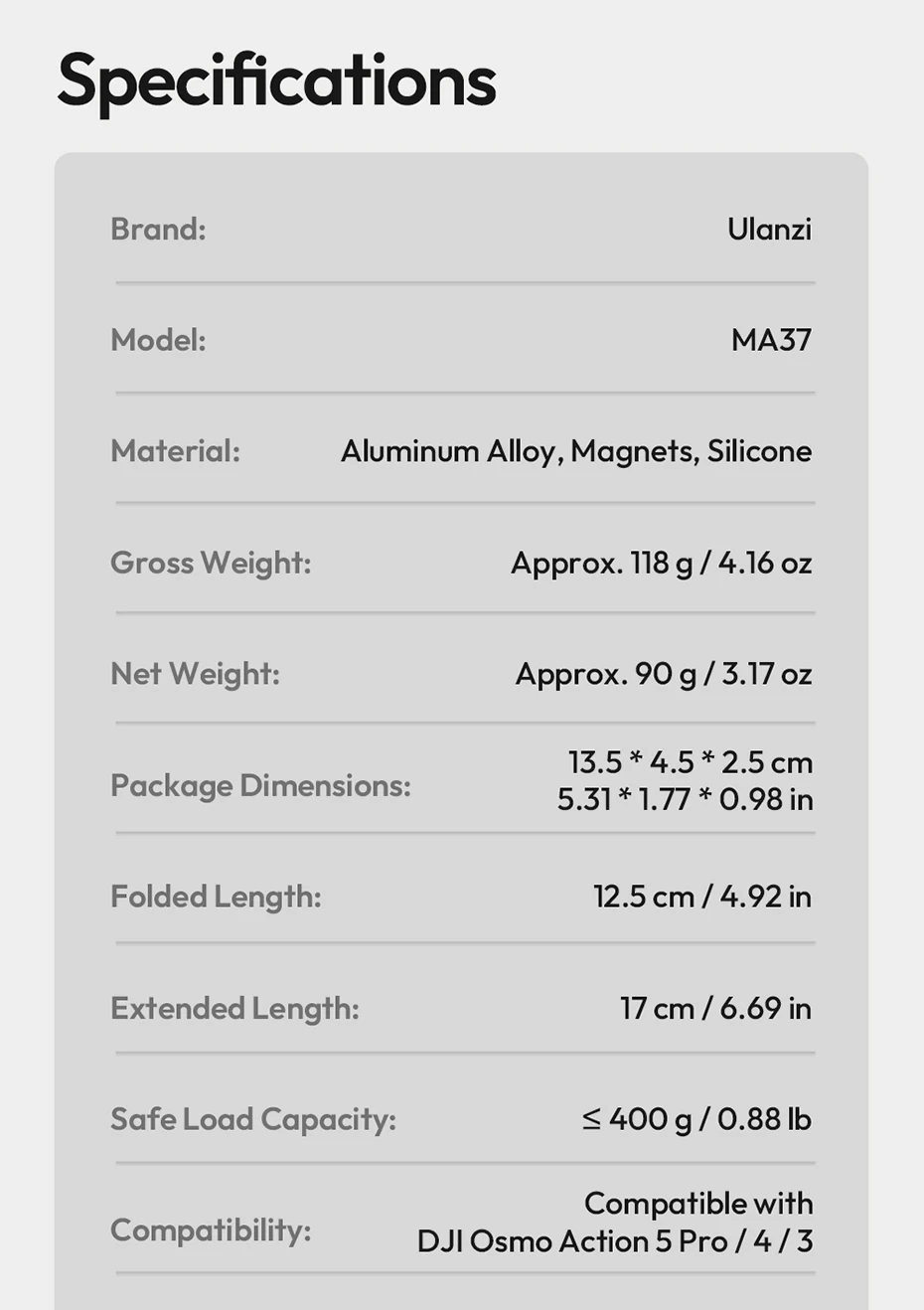 Specifications

Brand:
Ulanzi

Model:
MA37

Material:
Aluminum Alloy, Magnets, Silicone

Gross Weight:
Approx. 118 g / 4.16 oz

Net Weight:
Approx. 90 g / 3.17 oz

Package Dimensions:
13.5 * 4.5 * 2.5 cm
5.31 * 1.77 * 0.98 in

Folded Length:
12.5 cm / 4.92 in

Extended Length:
17 cm / 6.69 in

Safe Load Capacity:
≤ 400 g / 0.88 lb

Compatibility:
Compatible with
DJI Osmo Action 5 Pro / 4 / 3